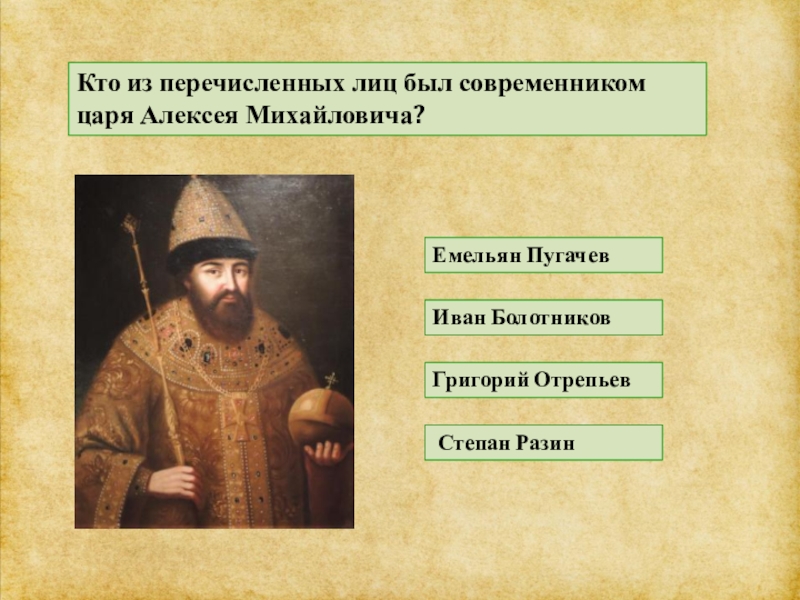 Кто из перечисленных лиц был современником царя Алексея Михайловича?

Емельян Пугачев

Иван Болотников

Григорий Отрепьев

Степан Разин